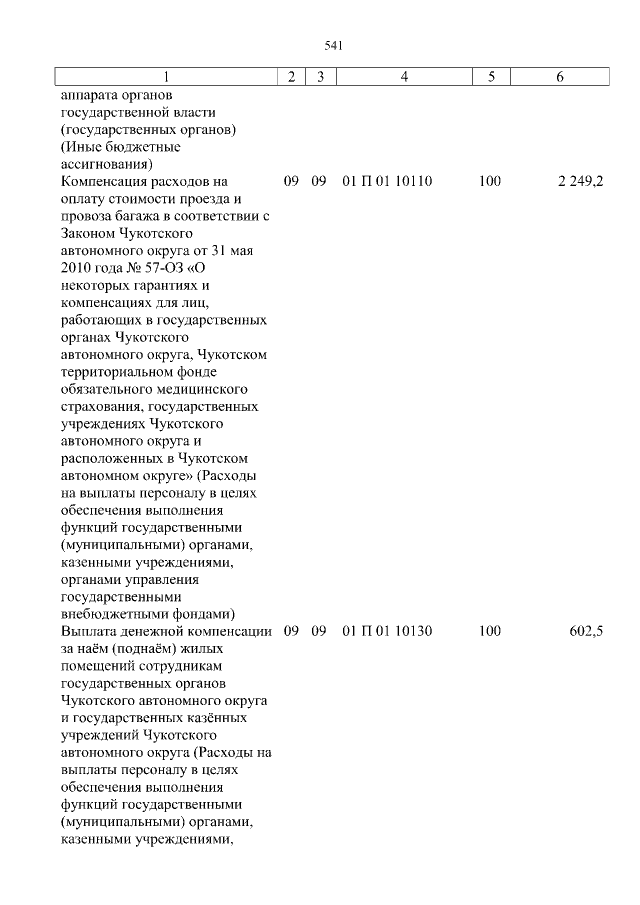 541

| 1 | 2 | 3 | 4 | 5 | 6 |
|---|---|---|---|---|---|
| аппарата органов государственной власти (государственных органов) (Иные бюджетные ассигнования) | | | | | |
| Компенсация расходов на оплату стоимости проезда и провоза багажа в соответствии с Законом Чукотского автономного округа от 31 мая 2010 года № 57-ОЗ «О некоторых гарантиях и компенсациях для лиц, работающих в государственных органах Чукотского автономного округа, Чукотском территориальном фонде обязательного медицинского страхования, государственных учреждениях Чукотского автономного округа и расположенных в Чукотском автономном округе» (Расходы на выплаты персоналу в целях обеспечения выполнения функций государственными (муниципальными) органами, казенными учреждениями, органами управления государственными внебюджетными фондами) | 09 | 09 | 01 П 01 10110 | 100 | 2 249,2 |
| Выплата денежной компенсации за наём (поднаём) жилых помещений сотрудникам государственных органов Чукотского автономного округа и государственных казённых учреждений Чукотского автономного округа (Расходы на выплаты персоналу в целях обеспечения выполнения функций государственными (муниципальными) органами, казенными учреждениями, | 09 | 09 | 01 П 01 10130 | 100 | 602,5 |